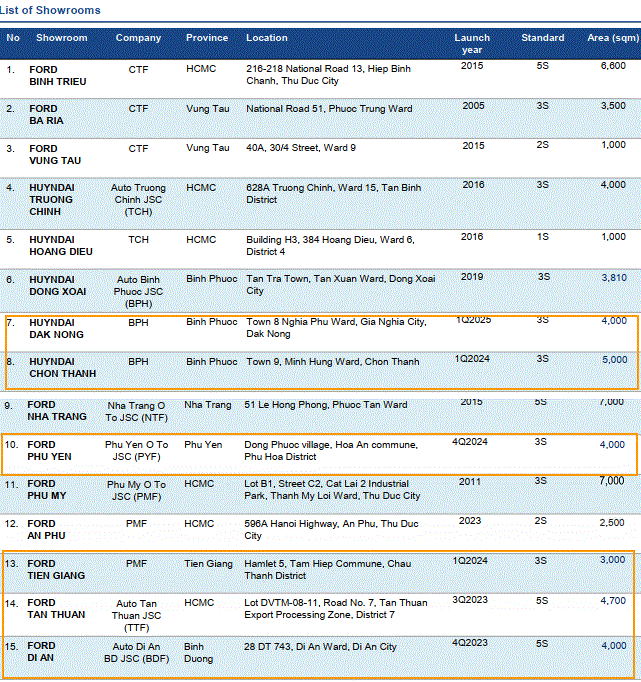 List of Showrooms

| No | Showroom | Company | Province | Location | Launch year | Standard | Area (sqm) |
|---|---|---|---|---|---|---|---|
| 1. | FORD BINH TRIEU | CTF | HCMC | 216-218 National Road 13, Hiep Binh Chanh, Thu Duc City | 2015 | 5S | 6,600 |
| 2. | FORD BA RIA | CTF | Vung Tau | National Road 51, Phuoc Trung Ward | 2005 | 3S | 3,500 |
| 3. | FORD VUNG TAU | CTF | Vung Tau | 40A, 30/4 Street, Ward 9 | 2015 | 2S | 1,000 |
| 4. | HUYNDAI TRUONG CHINH | Auto Truong Chinh JSC (TCH) | HCMC | 628A Truong Chinh, Ward 15, Tan Binh District | 2016 | 3S | 4,000 |
| 5. | HUYNDAI HOANG DIEU | TCH | HCMC | Building H3, 384 Hoang Dieu, Ward 6, District 4 | 2016 | 1S | 1,000 |
| 6. | HUYNDAI DONG XOAI | Auto Binh Phuoc JSC (BPH) | Binh Phuoc | Tan Tra Town, Tan Xuan Ward, Dong Xoai City | 2019 | 3S | 3,810 |
| 7. | HUYNDAI DAK NONG | BPH | Binh Phuoc | Town 8 Nghia Phu Ward, Gia Nghia City, Dak Nong | 1Q2025 | 3S | 4,000 |
| 8. | HUYNDAI CHON THANH | BPH | Binh Phuoc | Town 9, Minh Hung Ward, Chon Thanh | 1Q2024 | 3S | 5,000 |
| 9. | FORD NHA TRANG | Nha Trang O To JSC (NTF) | Nha Trang | 51 Le Hong Phong, Phuoc Tan Ward | 2015 | 5S | 7,000 |
| 10. | FORD PHU YEN | Phu Yen O To JSC (PYF) | Phu Yen | Dong Phuoc village, Hoa An commune, Phu Hoa District | 4Q2024 | 3S | 4,000 |
| 11. | FORD PHU MY | Phu My O To JSC (PMF) | HCMC | Lot B1, Street C2, Cat Lai 2 Industrial Park, Thanh My Loi Ward, Thu Duc City | 2011 | 3S | 7,000 |
| 12. | FORD AN PHU | PMF | HCMC | 596A Hanoi Highway, An Phu, Thu Duc City | 2023 | 2S | 2,500 |
| 13. | FORD TIEN GIANG | PMF | Tien Giang | Hamlet 5, Tam Hiep Commune, Chau Thanh District | 1Q2024 | 3S | 3,000 |
| 14. | FORD TAN THUAN | Auto Tan Thuan JSC (TTF) | HCMC | Lot DVTM-08-11, Road No. 7, Tan Thuan Export Processing Zone, District 7 | 3Q2023 | 5S | 4,700 |
| 15. | FORD DI AN | Auto Di An BD JSC (BDF) | Binh Duong | 28 DT 743, Di An Ward, Di An City | 4Q2023 | 5S | 4,000 |